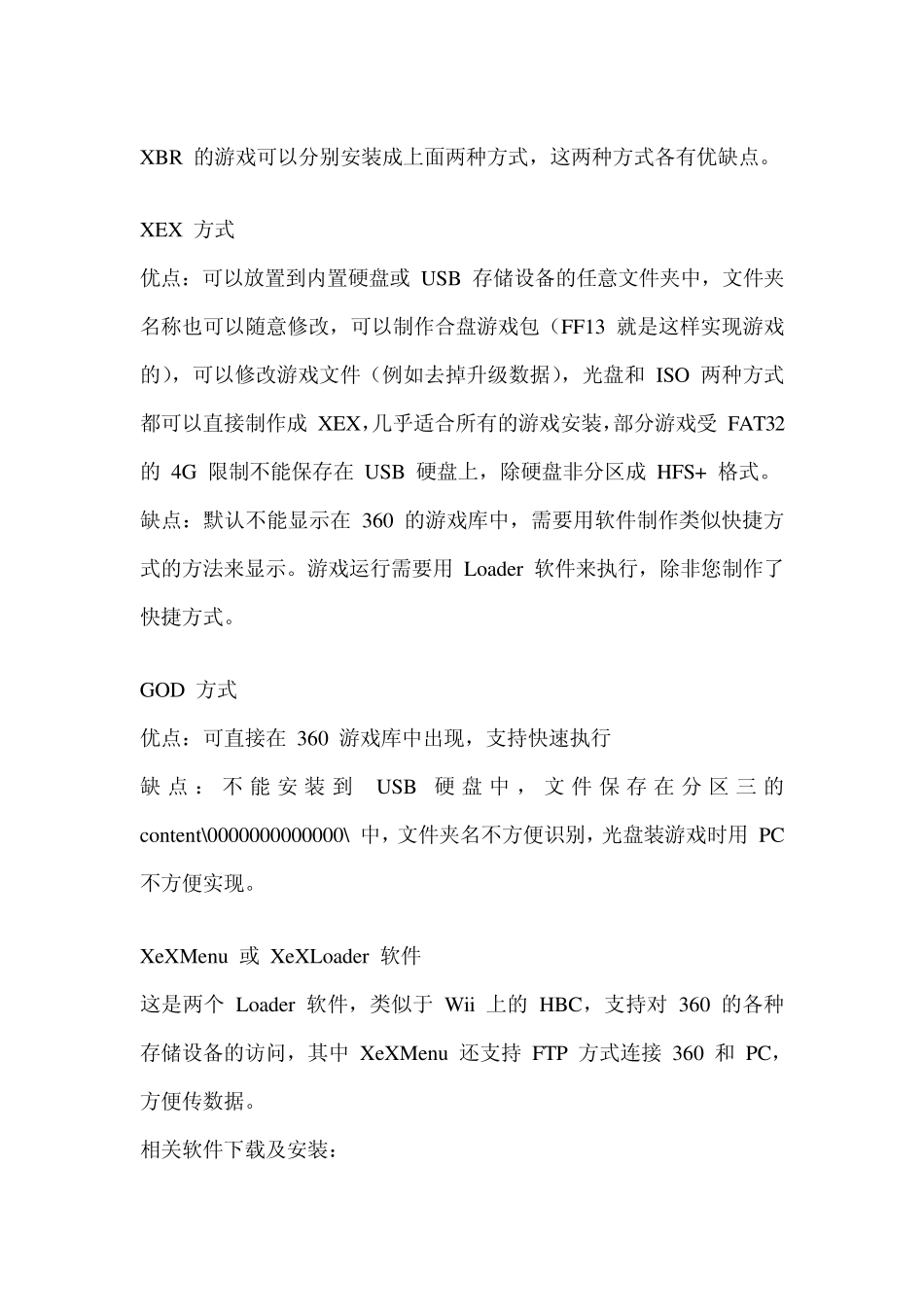 XBR 的游戏可以分别安装成上面两种方式，这两种方式各有优缺点。

XEX 方式
优点：可以放置到内置硬盘或 USB 存储设备的任意文件夹中，文件夹名称也可以随意修改，可以制作合盘游戏包（FF13 就是这样实现游戏的），可以修改游戏文件（例如去掉升级数据），光盘和 ISO 两种方式都可以直接制作成 XEX，几乎适合所有的游戏安装，部分游戏受 FAT32 的 4G 限制不能保存在 USB 硬盘上，除硬盘非分区成 HFS+ 格式。
缺点：默认不能显示在 360 的游戏库中，需要用软件制作类似快捷方式的方法来显示。游戏运行需要用 Loader 软件来执行，除非您制作了快捷方式。

GOD 方式
优点：可直接在 360 游戏库中出现，支持快速执行
缺点：不能安装到 USB 硬盘中，文件保存在分区三的 content\0000000000000\ 中，文件夹名不方便识别，光盘装游戏时用 PC 不方便实现。

XeXMenu 或 XeXLoader 软件
这是两个 Loader 软件，类似于 Wii 上的 HBC，支持对 360 的各种存储设备的访问，其中 XeXMenu 还支持 FTP 方式连接 360 和 PC，方便传数据。
相关软件下载及安装：